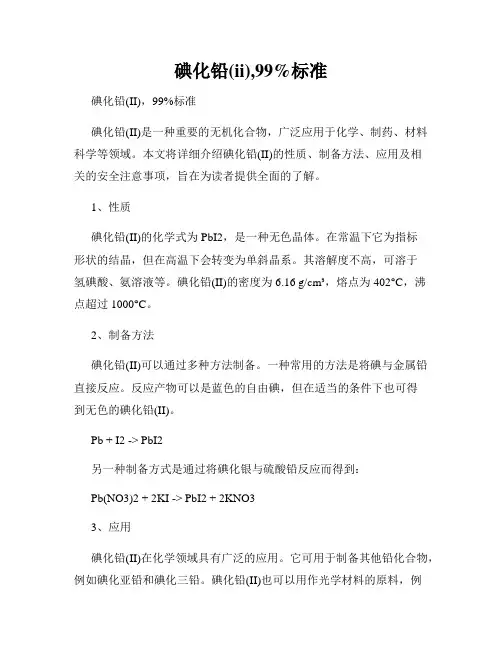 碘化铅(ii),99%标准

碘化铅(II)，99%标准

碘化铅(II)是一种重要的无机化合物，广泛应用于化学、制药、材料科学等领域。本文将详细介绍碘化铅(II)的性质、制备方法、应用及相关的安全注意事项，旨在为读者提供全面的了解。

1、性质

碘化铅(II)的化学式为 PbI2，是一种无色晶体。在常温下它为指标形状的结晶，但在高温下会转变为单斜晶系。其溶解度不高，可溶于氢碘酸、氨溶液等。碘化铅(II)的密度为 6.16 g/cm³，熔点为 402°C，沸点超过 1000°C。

2、制备方法

碘化铅(II)可以通过多种方法制备。一种常用的方法是将碘与金属铅直接反应。反应产物可以是蓝色的自由碘，但在适当的条件下也可得到无色的碘化铅(II)。

Pb + I2 -> PbI2

另一种制备方式是通过将碘化银与硫酸铅反应而得到：

Pb(NO3)2 + 2KI -> PbI2 + 2KNO3

3、应用

碘化铅(II)在化学领域具有广泛的应用。它可用于制备其他铅化合物，例如碘化亚铅和碘化三铅。碘化铅(II)也可以用作光学材料的原料，例